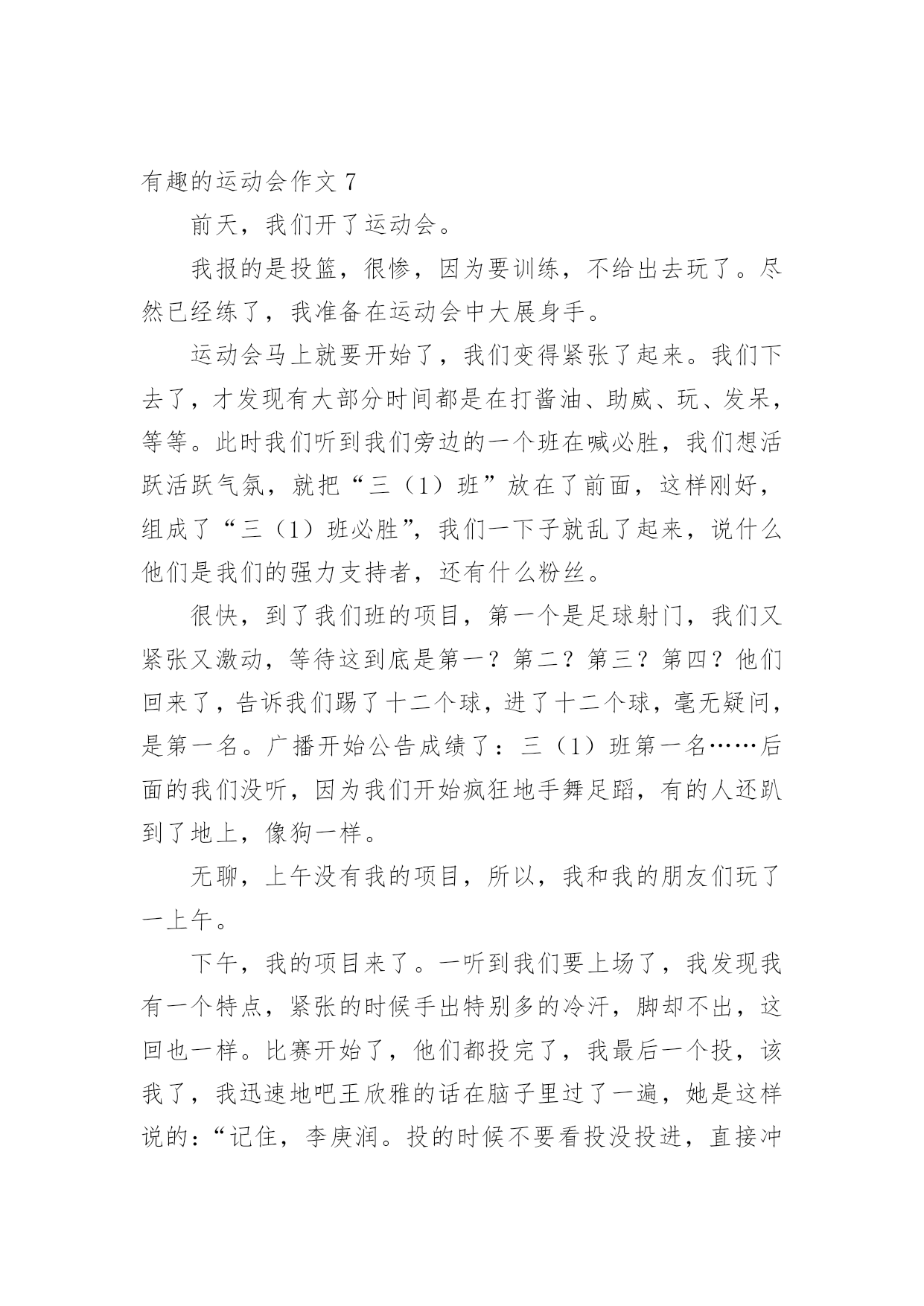 有趣的运动会作文 7

前天，我们开了运动会。

我报的是投篮，很惨，因为要训练，不给出去玩了。尽然已经练了，我准备在运动会中大展身手。

运动会马上就要开始了，我们变得紧张了起来。我们下去了，才发现有大部分时间都是在打酱油、助威、玩、发呆，等等。此时我们听到我们旁边的一个班在喊必胜，我们想活跃活跃气氛，就把“三（1）班”放在了前面，这样刚好，组成了“三（1）班必胜”，我们一下子就乱了起来，说什么他们是我们的强力支持者，还有什么粉丝。

很快，到了我们班的项目，第一个是足球射门，我们又紧张又激动，等待这到底是第一？第二？第三？第四？他们回来了，告诉我们踢了十二个球，进了十二个球，毫无疑问，是第一名。广播开始公告成绩了：三（1）班第一名……后面的我们没听，因为我们开始疯狂地手舞足蹈，有的人还趴到了地上，像狗一样。

无聊，上午没有我的项目，所以，我和我的朋友们玩了一上午。

下午，我的项目来了。一听到我们要上场了，我发现我有一个特点，紧张的时候手出特别多的冷汗，脚却不出，这回也一样。比赛开始了，他们都投完了，我最后一个投，该我了，我迅速地吧王欣雅的话在脑子里过了一遍，她是这样说的：“记住，李庚润。投的时候不要看投没投进，直接冲